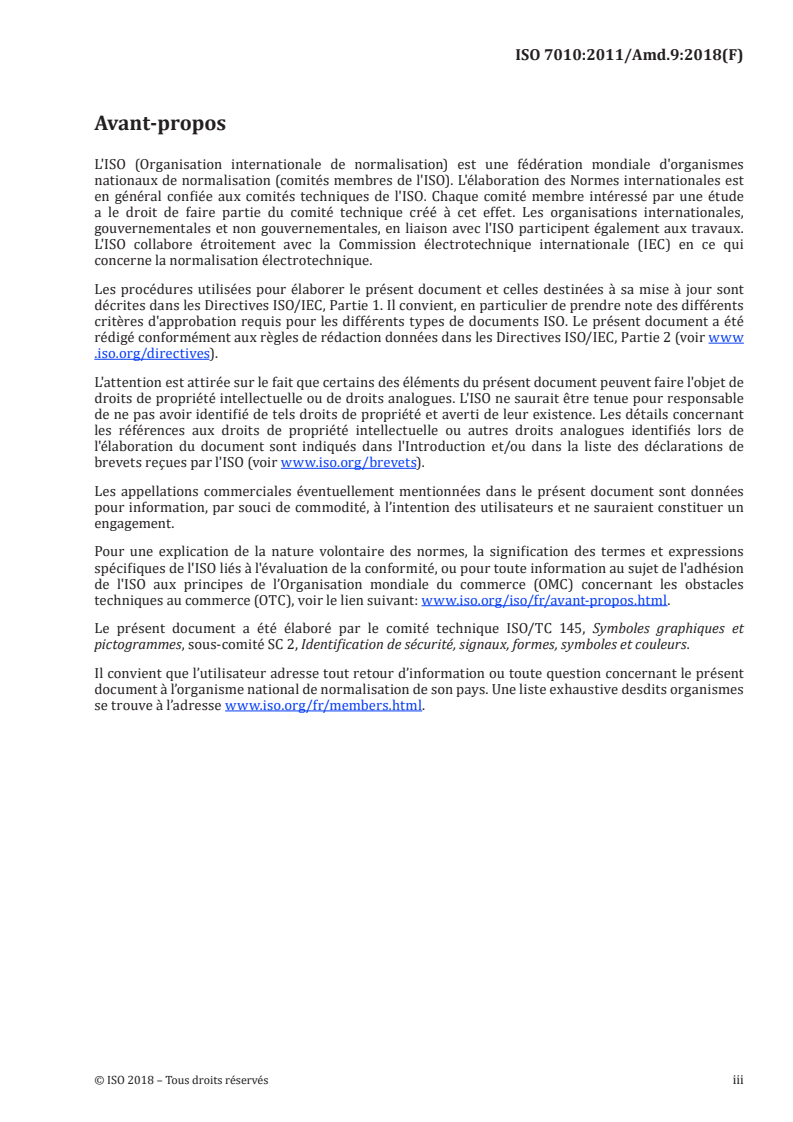 ISO 7010:2011/Amd.9:2018(F)

Avant-propos

L'ISO (Organisation internationale de normalisation) est une fédération mondiale d'organismes nationaux de normalisation (comités membres de l'ISO). L'élaboration des Normes internationales est en général confiée aux comités techniques de l'ISO. Chaque comité membre intéressé par une étude a le droit de faire partie du comité technique créé à cet effet. Les organisations internationales, gouvernementales et non gouvernementales, en liaison avec l'ISO participent également aux travaux. L'ISO collabore étroitement avec la Commission électrotechnique internationale (IEC) en ce qui concerne la normalisation électrotechnique.

Les procédures utilisées pour élaborer le présent document et celles destinées à sa mise à jour sont décrites dans les Directives ISO/IEC, Partie 1. Il convient, en particulier de prendre note des différents critères d'approbation requis pour les différents types de documents ISO. Le présent document a été rédigé conformément aux règles de rédaction données dans les Directives ISO/IEC, Partie 2 (voir www.iso.org/directives).

L'attention est attirée sur le fait que certains des éléments du présent document peuvent faire l'objet de droits de propriété intellectuelle ou de droits analogues. L'ISO ne saurait être tenue pour responsable de ne pas avoir identifié de tels droits de propriété et averti de leur existence. Les détails concernant les références aux droits de propriété intellectuelle ou autres droits analogues identifiés lors de l'élaboration du document sont indiqués dans l'Introduction et/ou dans la liste des déclarations de brevets reçues par l'ISO (voir www.iso.org/brevets).

Les appellations commerciales éventuellement mentionnées dans le présent document sont données pour information, par souci de commodité, à l'intention des utilisateurs et ne sauraient constituer un engagement.

Pour une explication de la nature volontaire des normes, la signification des termes et expressions spécifiques de l'ISO liés à l'évaluation de la conformité, ou pour toute information au sujet de l'adhésion de l'ISO aux principes de l'Organisation mondiale du commerce (OMC) concernant les obstacles techniques au commerce (OTC), voir le lien suivant: www.iso.org/iso/fr/avant-propos.html.

Le présent document a été élaboré par le comité technique ISO/TC 145, Symboles graphiques et pictogrammes, sous-comité SC 2, Identification de sécurité, signaux, formes, symboles et couleurs.

Il convient que l'utilisateur adresse tout retour d'information ou toute question concernant le présent document à l'organisme national de normalisation de son pays. Une liste exhaustive desdits organismes se trouve à l'adresse www.iso.org/fr/members.html.

© ISO 2018 – Tous droits réservés iii